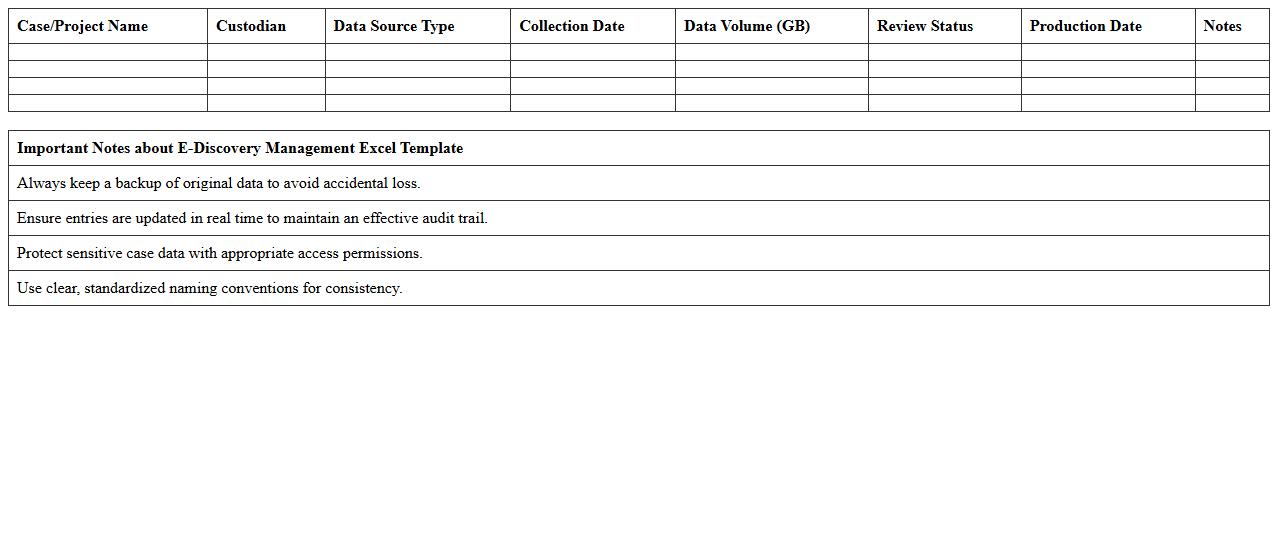 | Case/Project Name | Custodian | Data Source Type | Collection Date | Data Volume (GB) | Review Status | Production Date | Notes |
|---|---|---|---|---|---|---|---|
| | | | | | | | |
| | | | | | | | |
| | | | | | | | |
| | | | | | | | |

| Important Notes about E-Discovery Management Excel Template |
|---|
| Always keep a backup of original data to avoid accidental loss. |
| Ensure entries are updated in real time to maintain an effective audit trail. |
| Protect sensitive case data with appropriate access permissions. |
| Use clear, standardized naming conventions for consistency. |